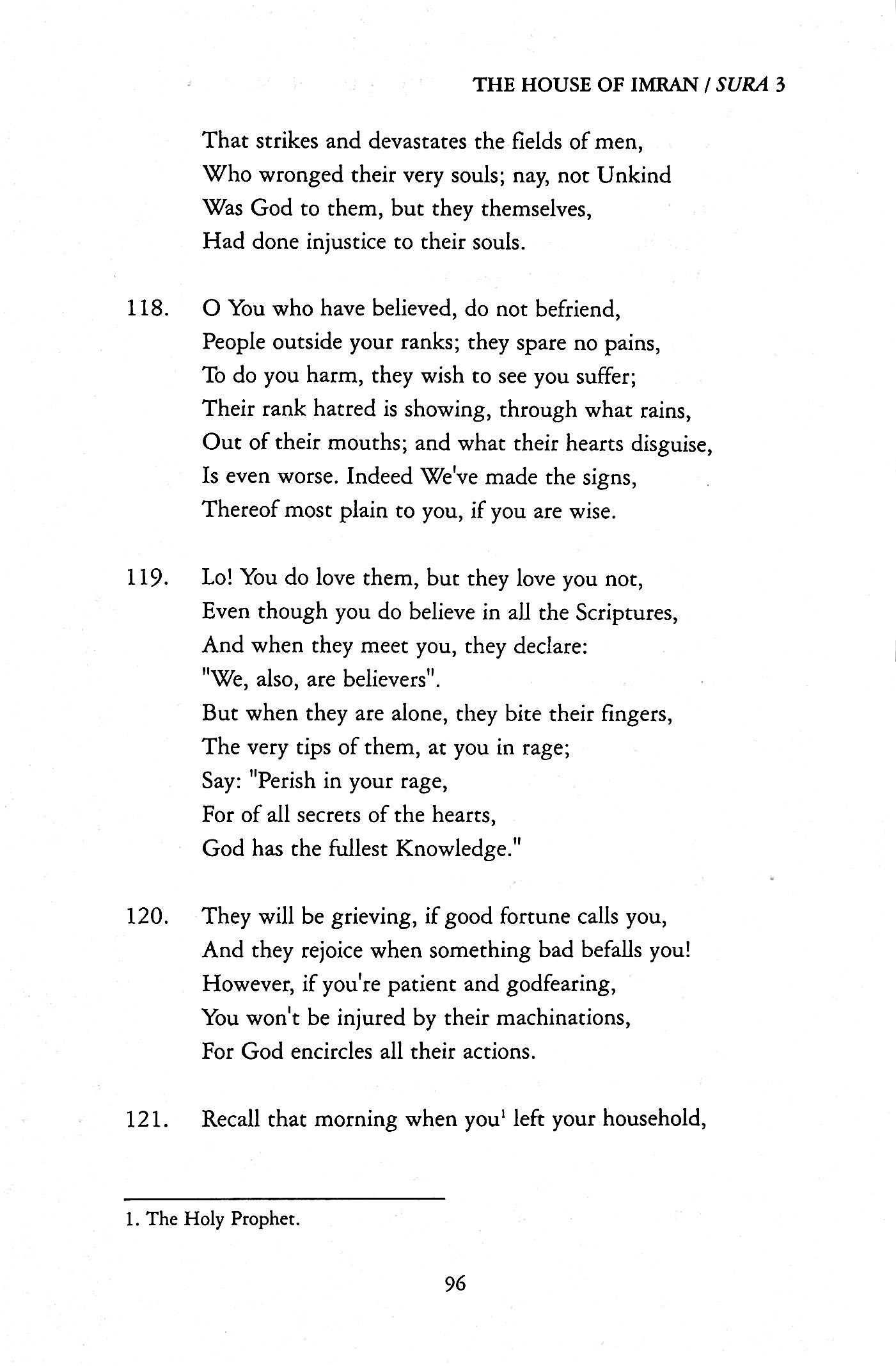 THE HOUSE OF IMRAN / SURA 3

That strikes and devastates the fields of men,
Who wronged their very souls; nay, not Unkind
Was God to them, but they themselves,
Had done injustice to their souls.

118. O You who have believed, do not befriend,
People outside your ranks; they spare no pains,
To do you harm, they wish to see you suffer;
Their rank hatred is showing, through what rains,
Out of their mouths; and what their hearts disguise,
Is even worse. Indeed We've made the signs,
Thereof most plain to you, if you are wise.

119. Lo! You do love them, but they love you not,
Even though you do believe in all the Scriptures,
And when they meet you, they declare:
"We, also, are believers".
But when they are alone, they bite their fingers,
The very tips of them, at you in rage;
Say: "Perish in your rage,
For of all secrets of the hearts,
God has the fullest Knowledge."

120. They will be grieving, if good fortune calls you,
And they rejoice when something bad befalls you!
However, if you're patient and godfearing,
You won't be injured by their machinations,
For God encircles all their actions.

121. Recall that morning when you$^1$ left your household,

1. The Holy Prophet.

96